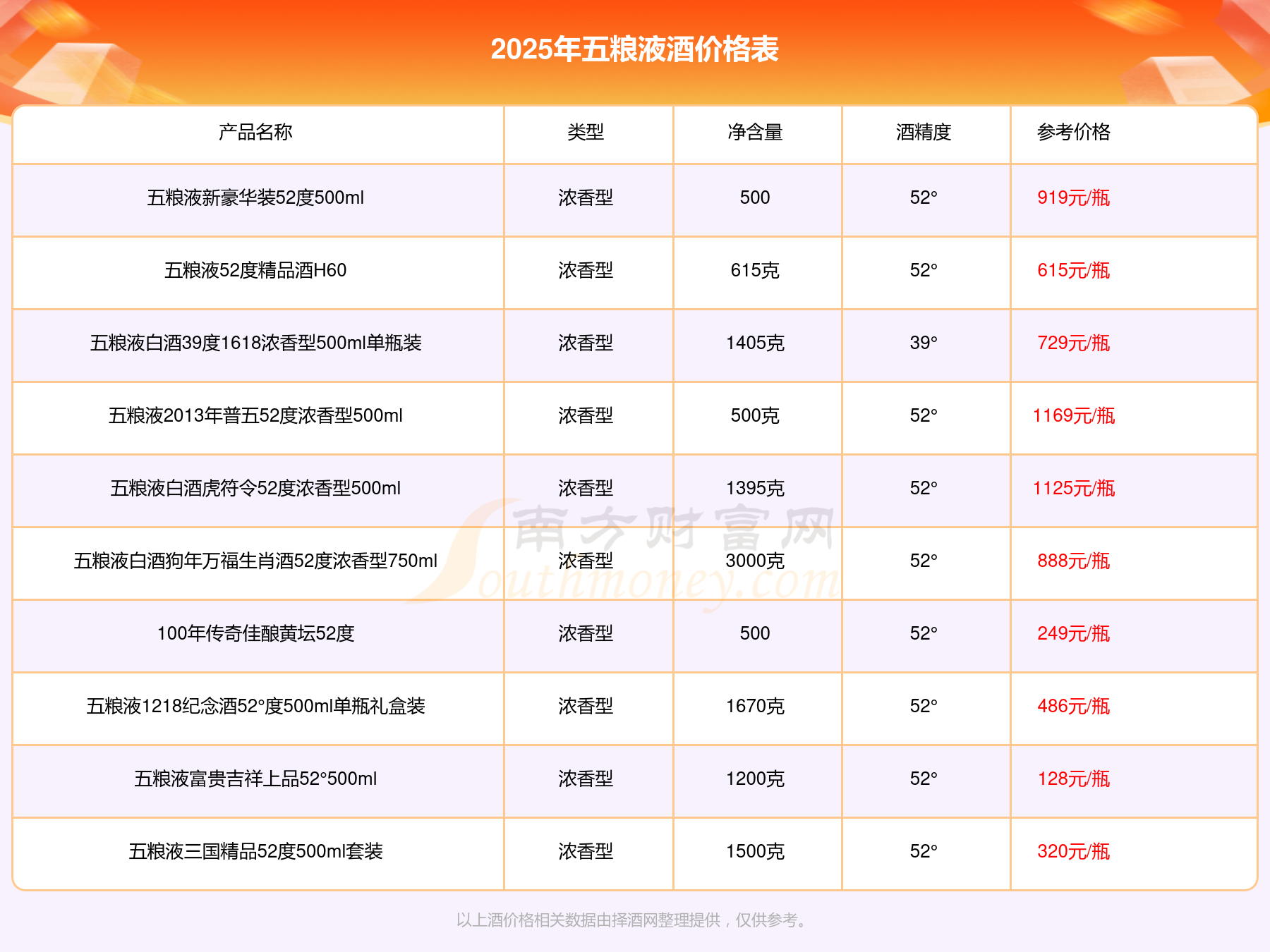 2025年五粮液酒价格表

| 产品名称 | 类型 | 净含量 | 酒精度 | 参考价格 |
|---|---|---|---|---|
| 五粮液新豪华装52度500ml | 浓香型 | 500 | 52° | 919元/瓶 |
| 五粮液52度精品酒H60 | 浓香型 | 615克 | 52° | 615元/瓶 |
| 五粮液白酒39度1618浓香型500ml单瓶装 | 浓香型 | 1405克 | 39° | 729元/瓶 |
| 五粮液2013年普五52度浓香型500ml | 浓香型 | 500克 | 52° | 1169元/瓶 |
| 五粮液白酒虎符令52度浓香型500ml | 浓香型 | 1395克 | 52° | 1125元/瓶 |
| 五粮液白酒狗年万福生肖酒52度浓香型750ml | 浓香型 | 3000克 | 52° | 888元/瓶 |
| 100年传奇佳酿黄坛52度 | 浓香型 | 500 | 52° | 249元/瓶 |
| 五粮液1218纪念酒52°度500ml单瓶礼盒装 | 浓香型 | 1670克 | 52° | 486元/瓶 |
| 五粮液富贵吉祥上品52°500ml | 浓香型 | 1200克 | 52° | 128元/瓶 |
| 五粮液三国精品52度500ml套装 | 浓香型 | 1500克 | 52° | 320元/瓶 |

以上酒价格相关数据由择酒网整理提供，仅供参考。

南方财富网
Southmoney.com